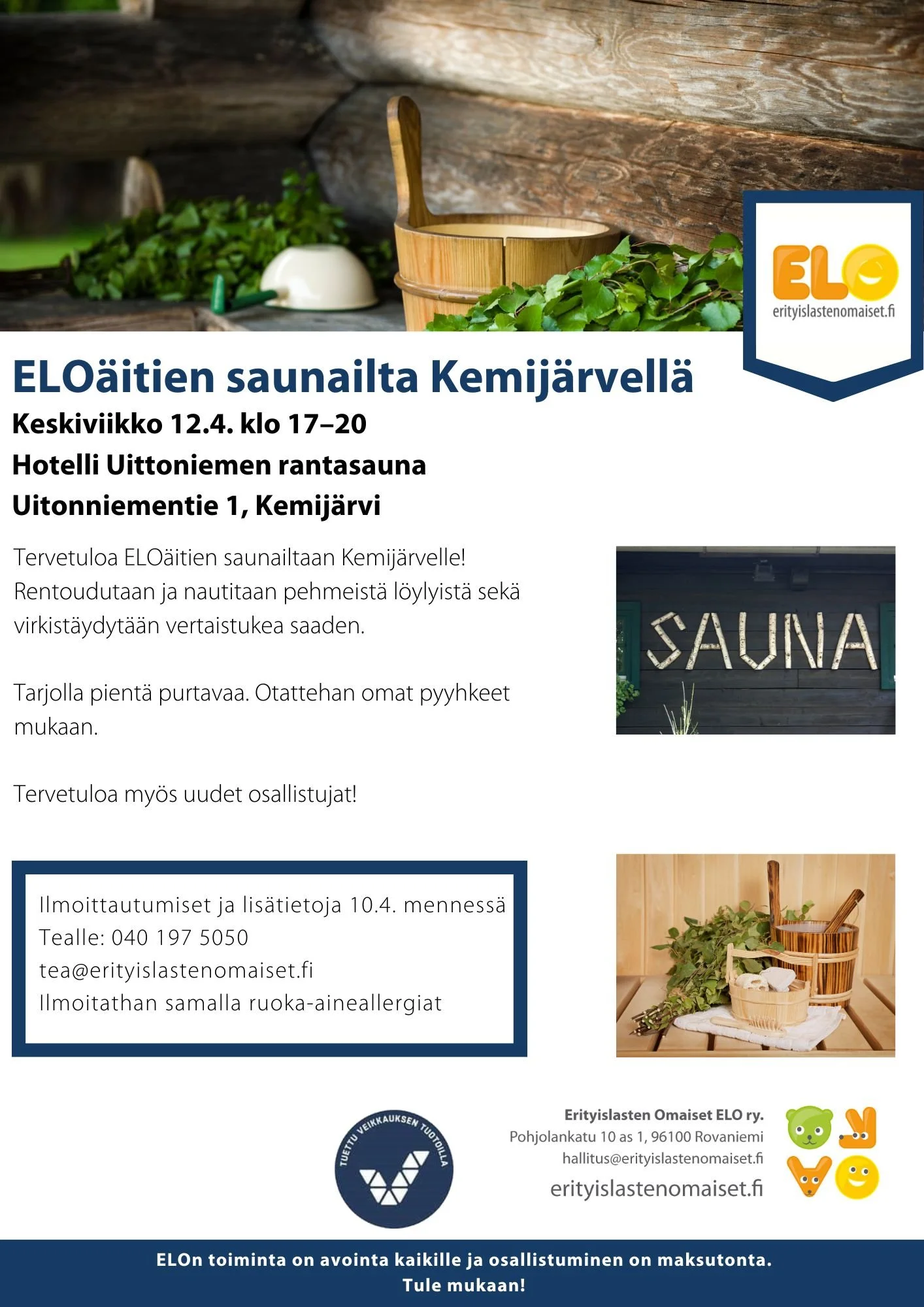 ELO
erityislastenomaiset.fi

ELOäitien saunailta Kemijärvellä

Keskiviikko 12.4. klo 17–20
Hotelli Uittoniemen rantasauna
Uitonniementie 1, Kemijärvi

Tervetuloa ELOäitien saunailtaan Kemijärvelle! Rentoudutaan ja nautitaan pehmeistä löylyistä sekä virkistäydytään vertaistukea saaden.

Tarjolla pientä purtavaa. Otattehan omat pyyhkeet mukaan.

Tervetuloa myös uudet osallistujat!

SAUNA

Ilmoittautumiset ja lisätietoja 10.4. mennessä
Tealle: 040 197 5050
tea@erityislastenomaiset.fi
Ilmoitathan samalla ruoka-aineallergiat

TUETTU VEIKKAUKSEN TUOTOILLA

Erityislasten Omaiset ELO ry.
Pohjolankatu 10 as 1, 96100 Rovaniemi
hallitus@erityislastenomaiset.fi
erityislastenomaiset.fi

ELOn toiminta on avointa kaikille ja osallistuminen on maksutonta.
Tule mukaan!